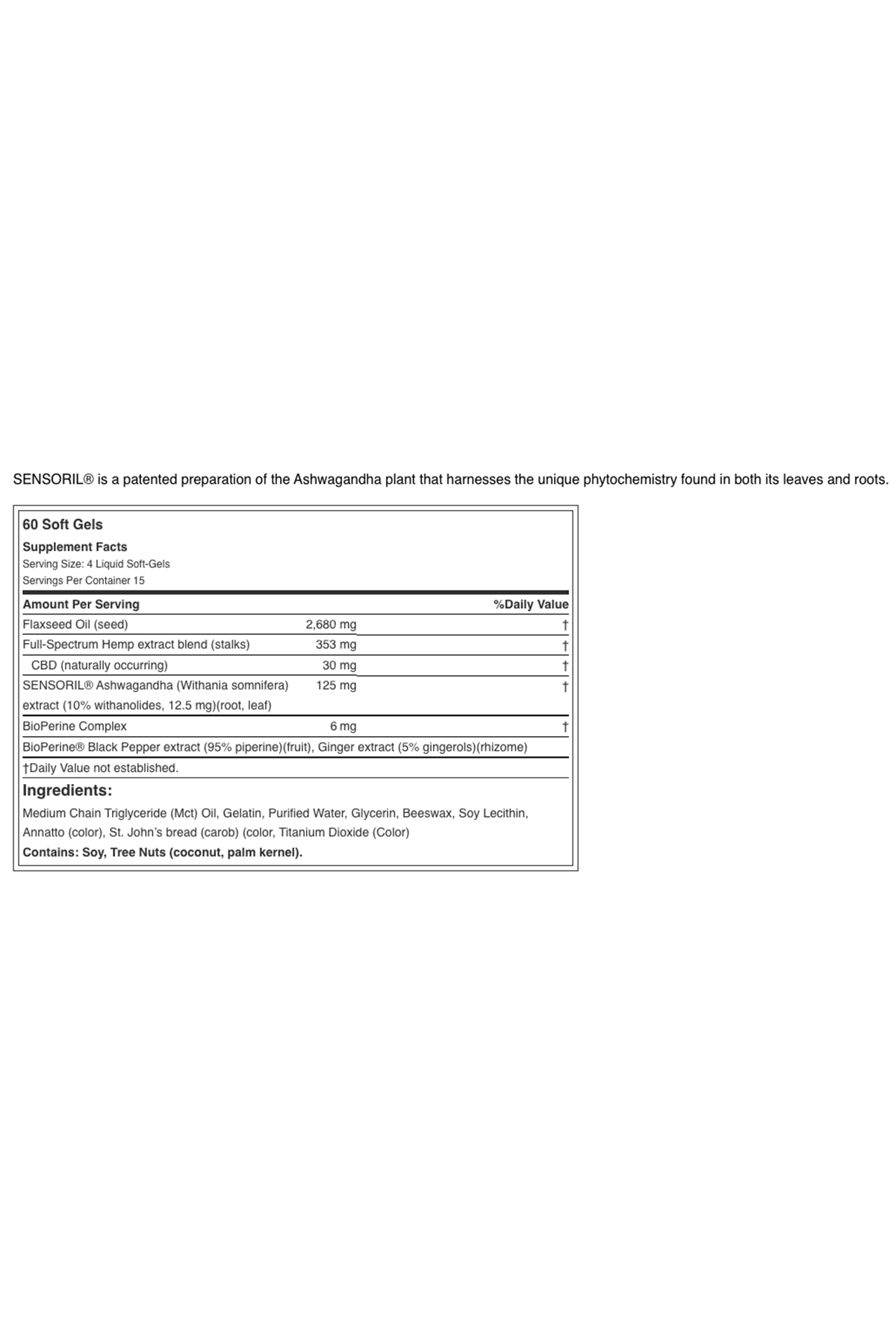 SENSORIL® is a patented preparation of the Ashwagandha plant that harnesses the unique phytochemistry found in both its leaves and roots.

60 Soft Gels

Supplement Facts
Serving Size: 4 Liquid Soft-Gels
Servings Per Container 15

| Amount Per Serving | | %Daily Value |
|---|---|---|
| Flaxseed Oil (seed) | 2,680 mg | † |
| Full-Spectrum Hemp extract blend (stalks) | 353 mg | † |
| CBD (naturally occurring) | 30 mg | † |
| SENSORIL® Ashwagandha (Withania somnifera) extract (10% withanolides, 12.5 mg)(root, leaf) | 125 mg | † |
| BioPerine Complex | 6 mg | † |
| BioPerine® Black Pepper extract (95% piperine)(fruit), Ginger extract (5% gingerols)(rhizome) | | |

†Daily Value not established.

Ingredients:
Medium Chain Triglyceride (Mct) Oil, Gelatin, Purified Water, Glycerin, Beeswax, Soy Lecithin, Annatto (color), St. John's bread (carob) (color, Titanium Dioxide (Color)
Contains: Soy, Tree Nuts (coconut, palm kernel).